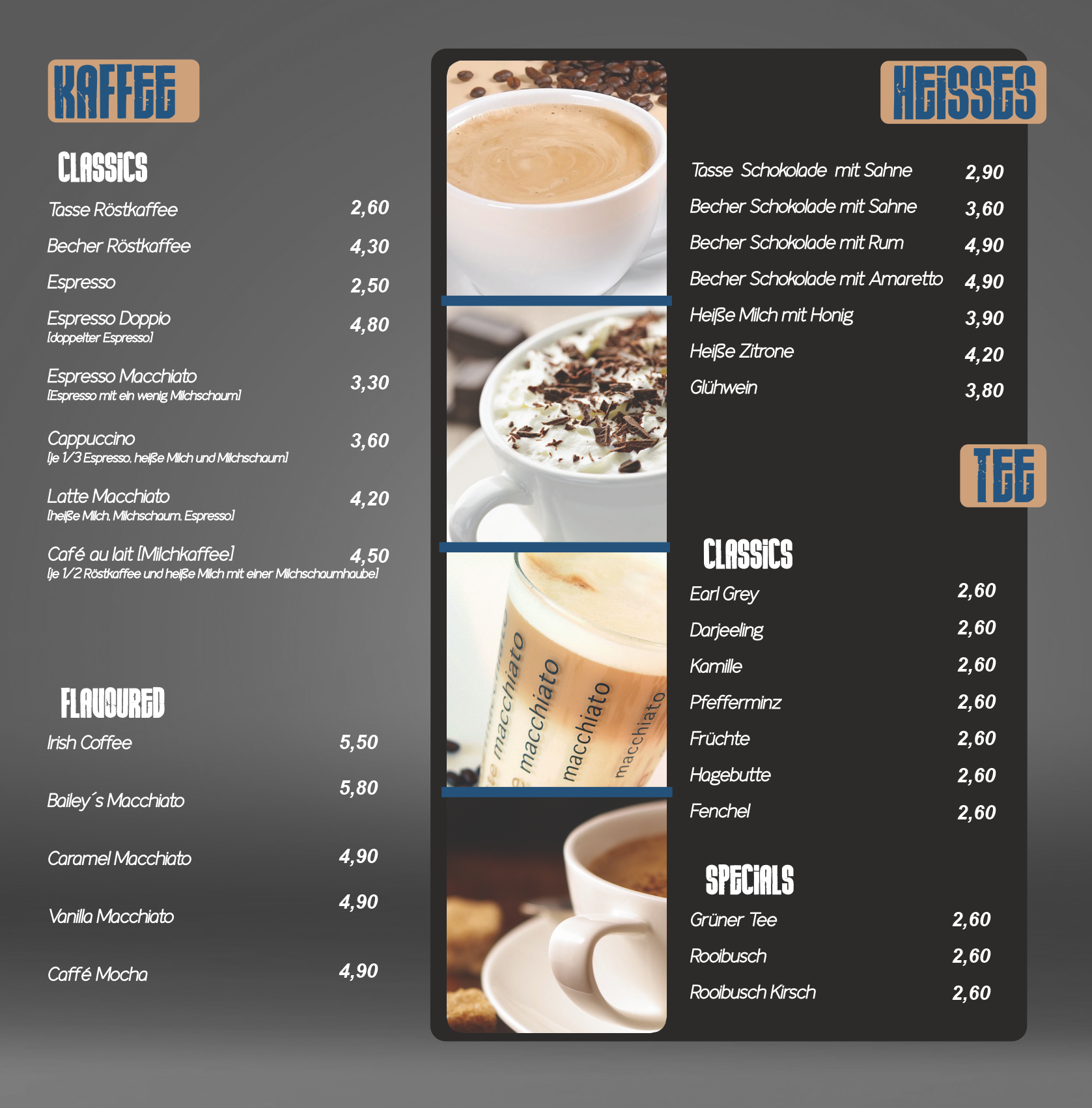 KAFFEE

CLASSICS

Tasse Röstkaffee 2,60

Becher Röstkaffee 4,30

Espresso 2,50

Espresso Doppio 4,80
[doppelter Espresso]

Espresso Macchiato 3,30
[Espresso mit ein wenig Milchschaum]

Cappuccino 3,60
[je 1/3 Espresso, heiße Milch und Milchschaum]

Latte Macchiato 4,20
[heiße Milch, Milchschaum, Espresso]

Café au lait [Milchkaffee] 4,50
[je 1/2 Röstkaffee und heiße Milch mit einer Milchschaumhaube]

FLAVOURED

Irish Coffee 5,50

Bailey´s Macchiato 5,80

Caramel Macchiato 4,90

Vanilla Macchiato 4,90

Caffé Mocha 4,90

macchiato macchiato macchiato macchiato

HEISSES

Tasse Schokolade mit Sahne 2,90

Becher Schokolade mit Sahne 3,60

Becher Schokolade mit Rum 4,90

Becher Schokolade mit Amaretto 4,90

Heiße Milch mit Honig 3,90

Heiße Zitrone 4,20

Glühwein 3,80

TEE

CLASSICS

Earl Grey 2,60

Darjeeling 2,60

Kamille 2,60

Pfefferminz 2,60

Früchte 2,60

Hagebutte 2,60

Fenchel 2,60

SPECIALS

Grüner Tee 2,60

Rooibusch 2,60

Rooibusch Kirsch 2,60